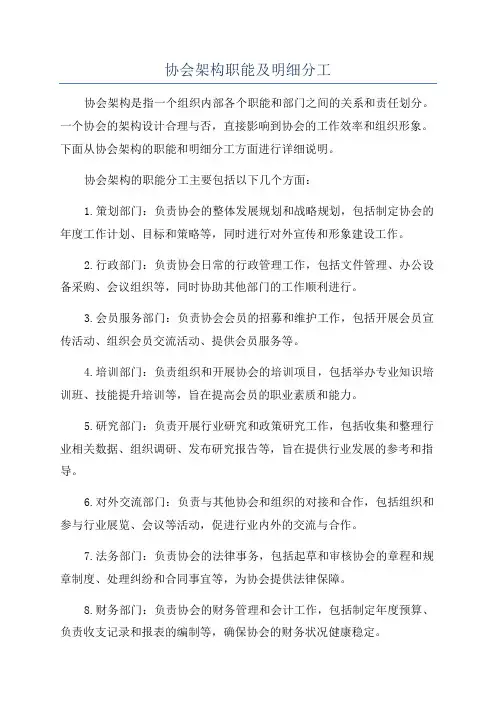 协会架构职能及明细分工

协会架构是指一个组织内部各个职能和部门之间的关系和责任划分。一个协会的架构设计合理与否，直接影响到协会的工作效率和组织形象。下面从协会架构的职能和明细分工方面进行详细说明。

协会架构的职能分工主要包括以下几个方面：

1.策划部门：负责协会的整体发展规划和战略规划，包括制定协会的年度工作计划、目标和策略等，同时进行对外宣传和形象建设工作。

2.行政部门：负责协会日常的行政管理工作，包括文件管理、办公设备采购、会议组织等，同时协助其他部门的工作顺利进行。

3.会员服务部门：负责协会会员的招募和维护工作，包括开展会员宣传活动、组织会员交流活动、提供会员服务等。

4.培训部门：负责组织和开展协会的培训项目，包括举办专业知识培训班、技能提升培训等，旨在提高会员的职业素质和能力。

5.研究部门：负责开展行业研究和政策研究工作，包括收集和整理行业相关数据、组织调研、发布研究报告等，旨在提供行业发展的参考和指导。

6.对外交流部门：负责与其他协会和组织的对接和合作，包括组织和参与行业展览、会议等活动，促进行业内外的交流与合作。

7.法务部门：负责协会的法律事务，包括起草和审核协会的章程和规章制度、处理纠纷和合同事宜等，为协会提供法律保障。

8.财务部门：负责协会的财务管理和会计工作，包括制定年度预算、负责收支记录和报表的编制等，确保协会的财务状况健康稳定。